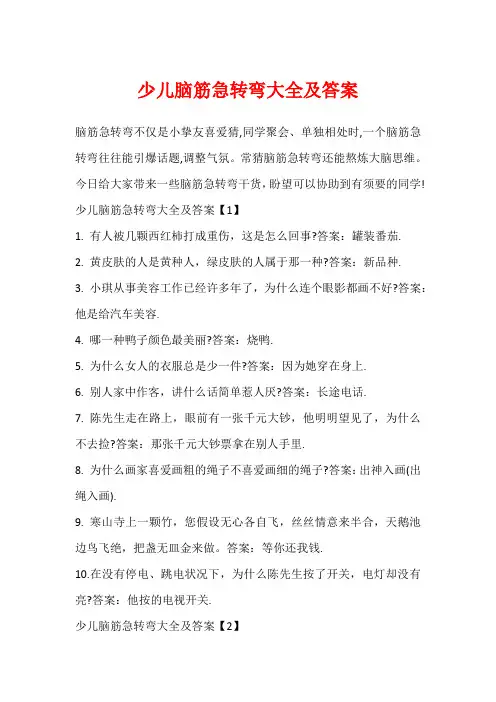 少儿脑筋急转弯大全及答案

脑筋急转弯不仅是小挚友喜爱猜,同学聚会、单独相处时,一个脑筋急转弯往往能引爆话题,调整气氛。常猜脑筋急转弯还能熬炼大脑思维。今日给大家带来一些脑筋急转弯干货,盼望可以协助到有须要的同学!

少儿脑筋急转弯大全及答案【1】

1. 有人被几颗西红柿打成重伤，这是怎么回事?答案：罐装番茄.

2. 黄皮肤的人是黄种人，绿皮肤的人属于那一种?答案：新品种.

3. 小琪从事美容工作已经许多年了，为什么连个眼影都画不好?答案：他是给汽车美容.

4. 哪一种鸭子颜色最美丽?答案：烧鸭.

5. 为什么女人的衣服总是少一件?答案：因为她穿在身上.

6. 别人家中作客，讲什么话简单惹人厌?答案：长途电话.

7. 陈先生走在路上，眼前有一张千元大钞，他明明望见了，为什么不去捡?答案：那张千元大钞票拿在别人手里.

8. 为什么画家喜爱画粗的绳子不喜爱画细的绳子?答案：出神入画(出绳入画).

9. 寒山寺上一颗竹，您假设无心各自飞，丝丝情意来半合，天鹅池边鸟飞绝，把盏无皿金来做。答案：等你还我钱.

10.在没有停电、跳电状况下，为什么陈先生按了开关，电灯却没有亮?答案：他按的电视开关.

少儿脑筋急转弯大全及答案【2】